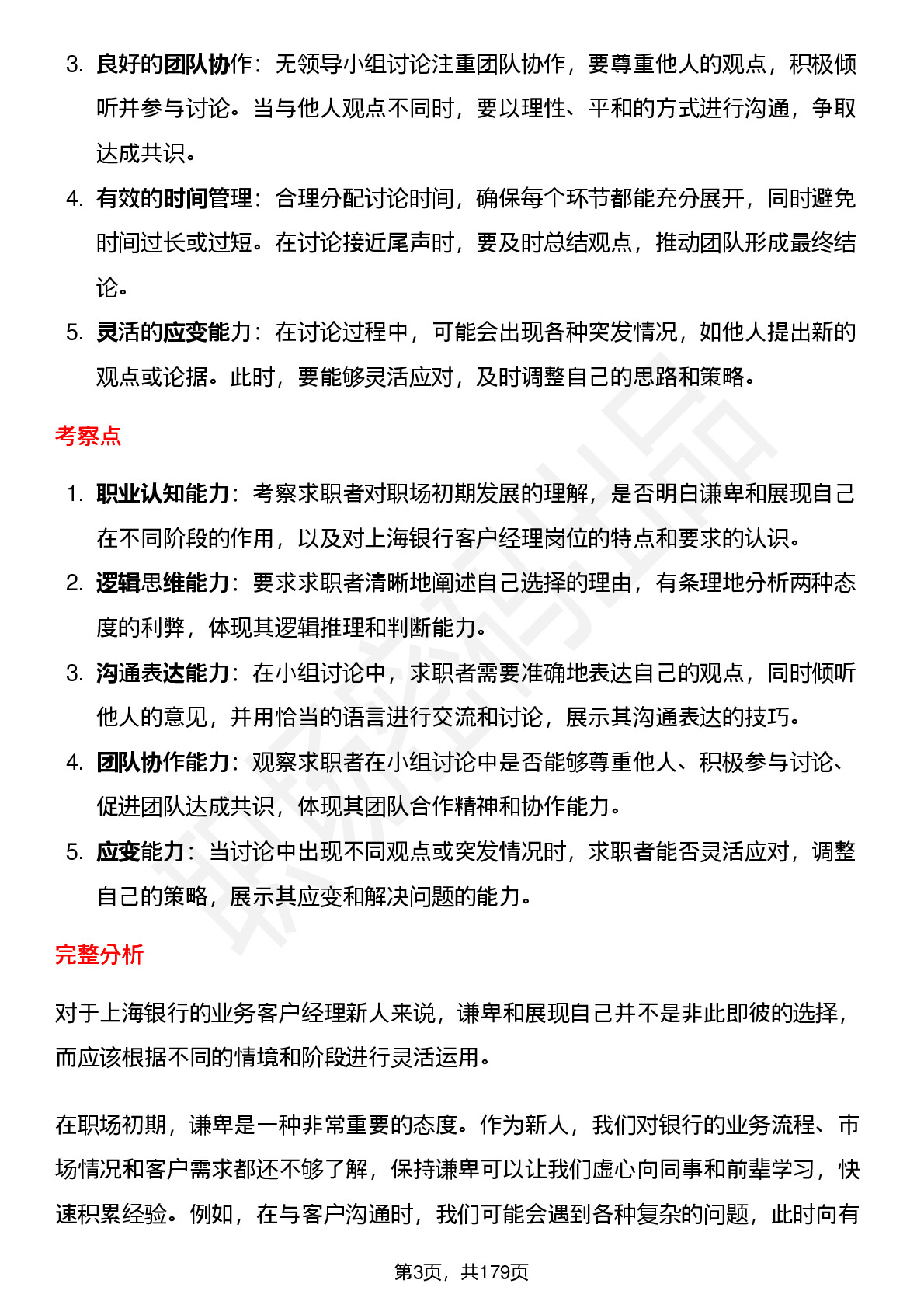 3. 良好的团队协作：无领导小组讨论注重团队协作，要尊重他人的观点，积极倾听并参与讨论。当与他人观点不同时，要以理性、平和的方式进行沟通，争取达成共识。

4. 有效的时间管理：合理分配讨论时间，确保每个环节都能充分展开，同时避免时间过长或过短。在讨论接近尾声时，要及时总结观点，推动团队形成最终结论。

5. 灵活的应变能力：在讨论过程中，可能会出现各种突发情况，如他人提出新的观点或论据。此时，要能够灵活应对，及时调整自己的思路和策略。

考察点

1. 职业认知能力：考察求职者对职场初期发展的理解，是否明白谦卑和展现自己在不同阶段的作用，以及对上海银行客户经理岗位的特点和要求的认识。

2. 逻辑思维能力：要求求职者清晰地阐述自己选择的理由，有条理地分析两种态度的利弊，体现其逻辑推理和判断能力。

3. 沟通表达能力：在小组讨论中，求职者需要准确地表达自己的观点，同时倾听他人的意见，并用恰当的语言进行交流和讨论，展示其沟通表达的技巧。

4. 团队协作能力：观察求职者在小组讨论中是否能够尊重他人、积极参与讨论、促进团队达成共识，体现其团队合作精神和协作能力。

5. 应变能力：当讨论中出现不同观点或突发情况时，求职者能否灵活应对，调整自己的策略，展示其应变和解决问题的能力。

完整分析

对于上海银行的业务客户经理新人来说，谦卑和展现自己并不是非此即彼的选择，而应该根据不同的情境和阶段进行灵活运用。

在职场初期，谦卑是一种非常重要的态度。作为新人，我们对银行的业务流程、市场情况和客户需求都还不够了解，保持谦卑可以让我们虚心向同事和前辈学习，快速积累经验。例如，在与客户沟通时，我们可能会遇到各种复杂的问题，此时向有

第3页，共179页